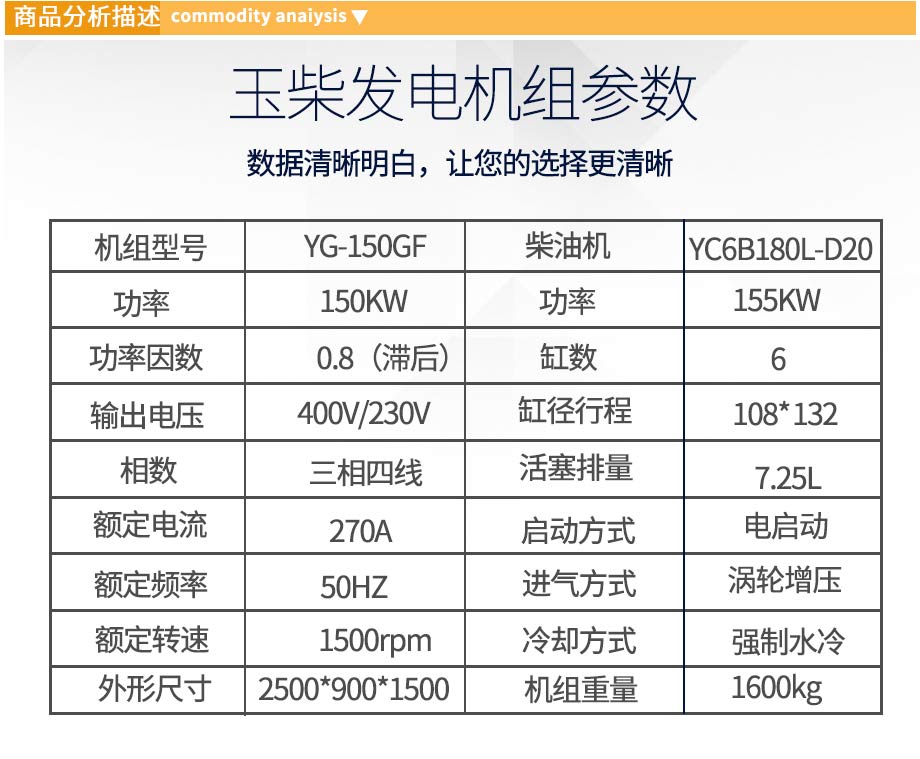 商品分析描述 commodity anaiysis ▼

玉柴发电机组参数

数据清晰明白，让您的选择更清晰

| 机组型号 | YG-150GF | 柴油机 | YC6B180L-D20 |
|---|---|---|---|
| 功率 | 150KW | 功率 | 155KW |
| 功率因数 | 0.8（滞后） | 缸数 | 6 |
| 输出电压 | 400V/230V | 缸径行程 | 108*132 |
| 相数 | 三相四线 | 活塞排量 | 7.25L |
| 额定电流 | 270A | 启动方式 | 电启动 |
| 额定频率 | 50HZ | 进气方式 | 涡轮增压 |
| 额定转速 | 1500rpm | 冷却方式 | 强制水冷 |
| 外形尺寸 | 2500*900*1500 | 机组重量 | 1600kg |